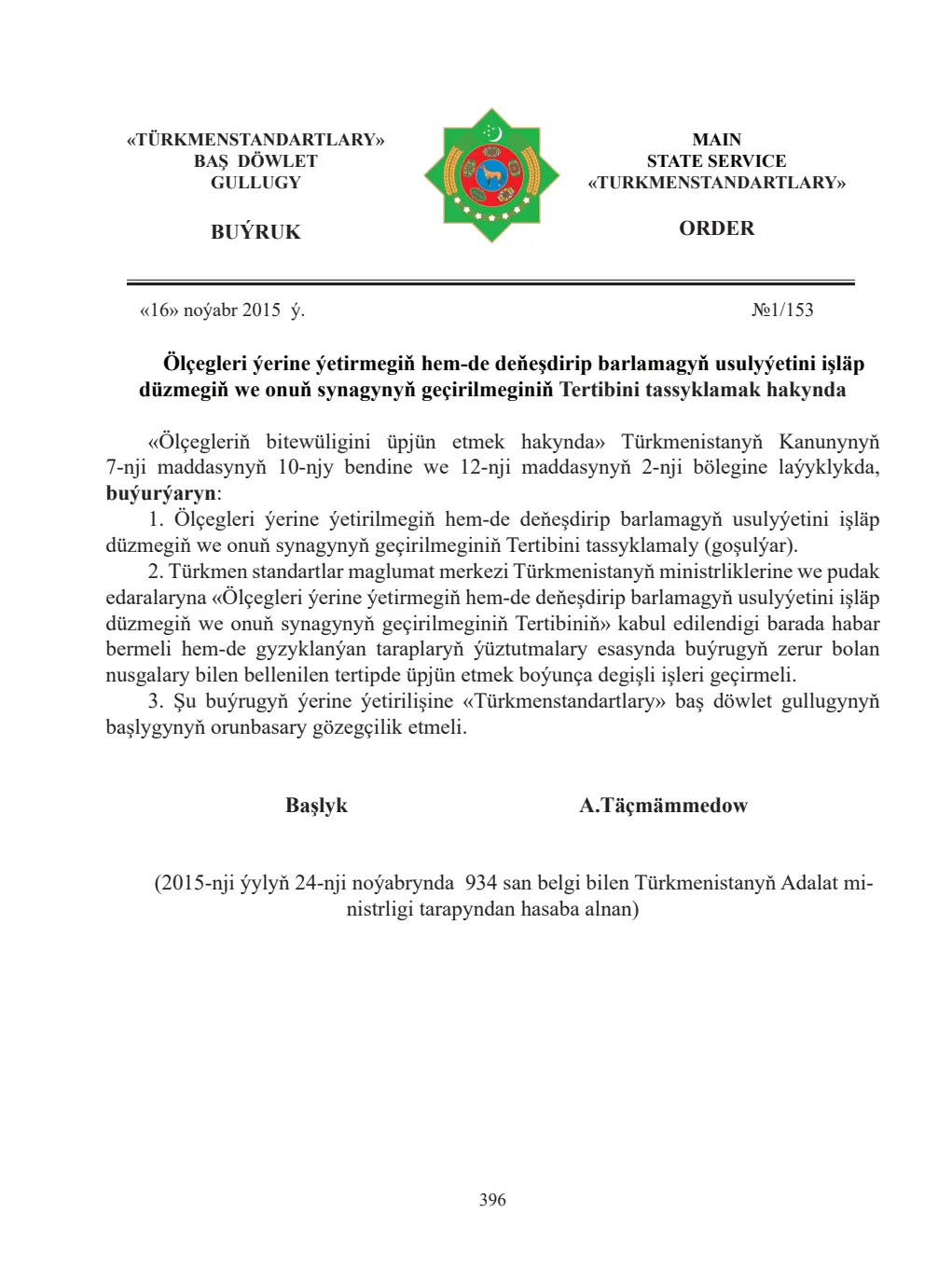 «TÜRKMENSTANDARTLARY»
BAŞ DÖWLET
GULLUGY

BUÝRUK

MAIN
STATE SERVICE
«TURKMENSTANDARTLARY»

ORDER

«16» noýabr 2015 ý.

№1/153

Ölçegleri ýerine ýetirmegiň hem-de deňeşdirip barlamagyň usulyýetini işläp düzmegiň we onuň synagynyň geçirilmeginiň Tertibini tassyklamak hakynda

«Ölçegleriň bitewüligini üpjün etmek hakynda» Türkmenistanyň Kanunynyň 7-nji maddasynyň 10-njy bendine we 12-nji maddasynyň 2-nji bölegine laýyklykda, buýurýaryn:

1. Ölçegleri ýerine ýetirilmegiň hem-de deňeşdirip barlamagyň usulyýetini işläp düzmegiň we onuň synagynyň geçirilmeginiň Tertibini tassyklamaly (goşulýar).

2. Türkmen standartlar maglumat merkezi Türkmenistanyň ministrliklerine we pudak edaralaryna «Ölçegleri ýerine ýetirmegiň hem-de deňeşdirip barlamagyň usulyýetini işläp düzmegiň we onuň synagynyň geçirilmeginiň Tertibiniň» kabul edilendigi barada habar bermeli hem-de gyzyklanýan taraplaryň ýüztutmalary esasynda buýrugyň zerur bolan nusgalary bilen bellenilen tertipde üpjün etmek boýunça degişli işleri geçirmeli.

3. Şu buýrugyň ýerine ýetirilişine «Türkmenstandartlary» baş döwlet gullugynyň başlygynyň orunbasary gözegçilik etmeli.

Başlyk

A.Täçmämmedow

(2015-nji ýylyň 24-nji noýabrynda 934 san belgi bilen Türkmenistanyň Adalat ministrligi tarapyndan hasaba alnan)

396